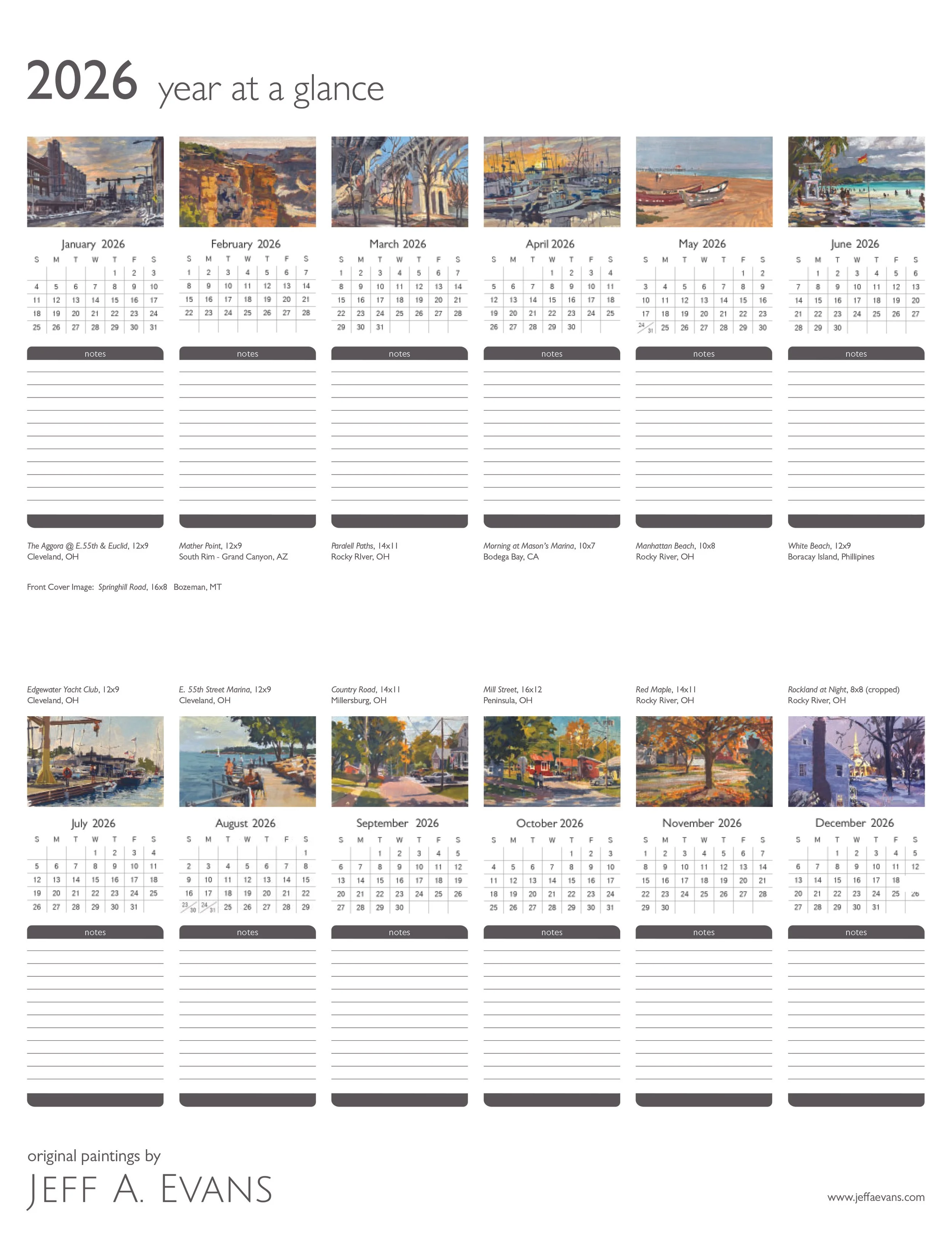 2026 year at a glance

January 2026

| S | M | T | W | T | F | S |
|---|---|---|---|---|---|---|
| | | | | 1 | 2 | 3 |
| 4 | 5 | 6 | 7 | 8 | 9 | 10 |
| 11 | 12 | 13 | 14 | 15 | 16 | 17 |
| 18 | 19 | 20 | 21 | 22 | 23 | 24 |
| 25 | 26 | 27 | 28 | 29 | 30 | 31 |

notes

The Aggora @ E.55th & Euclid, 12x9
Cleveland, OH

February 2026

| S | M | T | W | T | F | S |
|---|---|---|---|---|---|---|
| 1 | 2 | 3 | 4 | 5 | 6 | 7 |
| 8 | 9 | 10 | 11 | 12 | 13 | 14 |
| 15 | 16 | 17 | 18 | 19 | 20 | 21 |
| 22 | 23 | 24 | 25 | 26 | 27 | 28 |

notes

Mather Point, 12x9
South Rim - Grand Canyon, AZ

March 2026

| S | M | T | W | T | F | S |
|---|---|---|---|---|---|---|
| 1 | 2 | 3 | 4 | 5 | 6 | 7 |
| 8 | 9 | 10 | 11 | 12 | 13 | 14 |
| 15 | 16 | 17 | 18 | 19 | 20 | 21 |
| 22 | 23 | 24 | 25 | 26 | 27 | 28 |
| 29 | 30 | 31 | | | | |

notes

Paralell Paths, 14x11
Rocky RIver, OH

April 2026

| S | M | T | W | T | F | S |
|---|---|---|---|---|---|---|
| | | | 1 | 2 | 3 | 4 |
| 5 | 6 | 7 | 8 | 9 | 10 | 11 |
| 12 | 13 | 14 | 15 | 16 | 17 | 18 |
| 19 | 20 | 21 | 22 | 23 | 24 | 25 |
| 26 | 27 | 28 | 29 | 30 | | |

notes

Morning at Mason's Marina, 10x7
Bodega Bay, CA

May 2026

| S | M | T | W | T | F | S |
|---|---|---|---|---|---|---|
| | | | | | 1 | 2 |
| 3 | 4 | 5 | 6 | 7 | 8 | 9 |
| 10 | 11 | 12 | 13 | 14 | 15 | 16 |
| 17 | 18 | 19 | 20 | 21 | 22 | 23 |
| 24/31 | 25 | 26 | 27 | 28 | 29 | 30 |

notes

Manhattan Beach, 10x8
Rocky River, OH

June 2026

| S | M | T | W | T | F | S |
|---|---|---|---|---|---|---|
| | 1 | 2 | 3 | 4 | 5 | 6 |
| 7 | 8 | 9 | 10 | 11 | 12 | 13 |
| 14 | 15 | 16 | 17 | 18 | 19 | 20 |
| 21 | 22 | 23 | 24 | 25 | 26 | 27 |
| 28 | 29 | 30 | | | | |

notes

White Beach, 12x9
Boracay Island, Phillipines

Front Cover Image: Springhill Road, 16x8 Bozeman, MT

Edgewater Yacht Club, 12x9
Cleveland, OH

July 2026

| S | M | T | W | T | F | S |
|---|---|---|---|---|---|---|
| | | | 1 | 2 | 3 | 4 |
| 5 | 6 | 7 | 8 | 9 | 10 | 11 |
| 12 | 13 | 14 | 15 | 16 | 17 | 18 |
| 19 | 20 | 21 | 22 | 23 | 24 | 25 |
| 26 | 27 | 28 | 29 | 30 | 31 | |

notes

E. 55th Street Marina, 12x9
Cleveland, OH

August 2026

| S | M | T | W | T | F | S |
|---|---|---|---|---|---|---|
| | | | | | | 1 |
| 2 | 3 | 4 | 5 | 6 | 7 | 8 |
| 9 | 10 | 11 | 12 | 13 | 14 | 15 |
| 16 | 17 | 18 | 19 | 20 | 21 | 22 |
| 23/30 | 24/31 | 25 | 26 | 27 | 28 | 29 |

notes

Country Road, 14x11
Millersburg, OH

September 2026

| S | M | T | W | T | F | S |
|---|---|---|---|---|---|---|
| | | 1 | 2 | 3 | 4 | 5 |
| 6 | 7 | 8 | 9 | 10 | 11 | 12 |
| 13 | 14 | 15 | 16 | 17 | 18 | 19 |
| 20 | 21 | 22 | 23 | 24 | 25 | 26 |
| 27 | 28 | 29 | 30 | | | |

notes

Mill Street, 16x12
Peninsula, OH

October 2026

| S | M | T | W | T | F | S |
|---|---|---|---|---|---|---|
| | | | | 1 | 2 | 3 |
| 4 | 5 | 6 | 7 | 8 | 9 | 10 |
| 11 | 12 | 13 | 14 | 15 | 16 | 17 |
| 18 | 19 | 20 | 21 | 22 | 23 | 24 |
| 25 | 26 | 27 | 28 | 29 | 30 | 31 |

notes

Red Maple, 14x11
Rocky River, OH

November 2026

| S | M | T | W | T | F | S |
|---|---|---|---|---|---|---|
| 1 | 2 | 3 | 4 | 5 | 6 | 7 |
| 8 | 9 | 10 | 11 | 12 | 13 | 14 |
| 15 | 16 | 17 | 18 | 19 | 20 | 21 |
| 22 | 23 | 24 | 25 | 26 | 27 | 28 |
| 29 | 30 | | | | | |

notes

Rockland at Night, 8x8 (cropped)
Rocky River, OH

December 2026

| S | M | T | W | T | F | S |
|---|---|---|---|---|---|---|
| | | 1 | 2 | 3 | 4 | 5 |
| 6 | 7 | 8 | 9 | 10 | 11 | 12 |
| 13 | 14 | 15 | 16 | 17 | 18 | |
| 20 | 21 | 22 | 23 | 24 | 25 | 26 |
| 27 | 28 | 29 | 30 | 31 | | |

notes

original paintings by
JEFF A. EVANS

www.jeffaevans.com